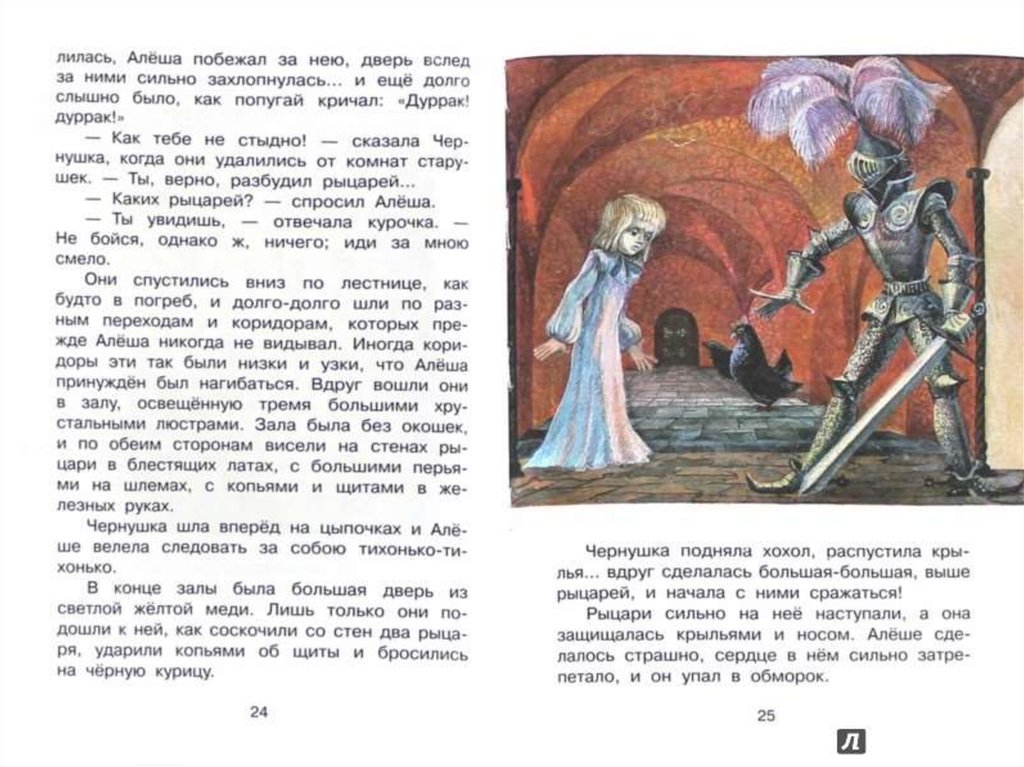 лилась, Алёша побежал за нею, дверь вслед за ними сильно захлопнулась... и ещё долго слышно было, как попугай кричал: «Дуррак! дуррак!»

— Как тебе не стыдно! — сказала Чернушка, когда они удалились от комнат старушек. — Ты, верно, разбудил рыцарей...

— Каких рыцарей? — спросил Алёша.

— Ты увидишь, — отвечала курочка. — Не бойся, однако ж, ничего; иди за мною смело.

Они спустились вниз по лестнице, как будто в погреб, и долго-долго шли по разным переходам и коридорам, которых прежде Алёша никогда не видывал. Иногда коридоры эти так были низки и узки, что Алёша принуждён был нагибаться. Вдруг вошли они в залу, освещённую тремя большими хрустальными люстрами. Зала была без окошек, и по обеим сторонам висели на стенах рыцари в блестящих латах, с большими перьями на шлемах, с копьями и щитами в железных руках.

Чернушка шла вперёд на цыпочках и Алёше велела следовать за собою тихонько-тихонько.

В конце залы была большая дверь из светлой жёлтой меди. Лишь только они подошли к ней, как соскочили со стен два рыцаря, ударили копьями об щиты и бросились на чёрную курицу.

24

Чернушка подняла хохол, распустила крылья... вдруг сделалась большая-большая, выше рыцарей, и начала с ними сражаться!

Рыцари сильно на неё наступали, а она защищалась крыльями и носом. Алёше сделалось страшно, сердце в нём сильно затрепетало, и он упал в обморок.

25

Л